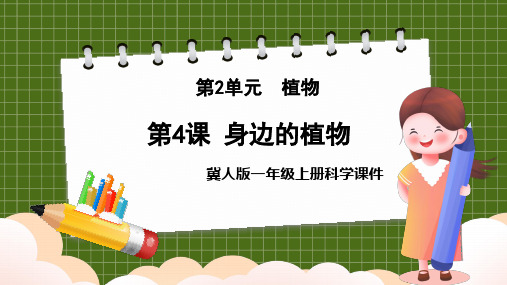 第2单元　植物

第4课　身边的植物

冀人版一年级上册科学课件